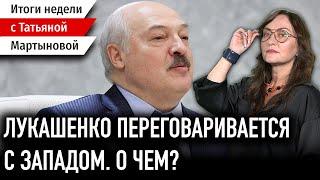 Итоги недели
с Татьяной
Мартыновой

ЛУКАШЕНКО ПЕРЕГОВАРИВАЕТСЯ С ЗАПАДОМ. О ЧЕМ?